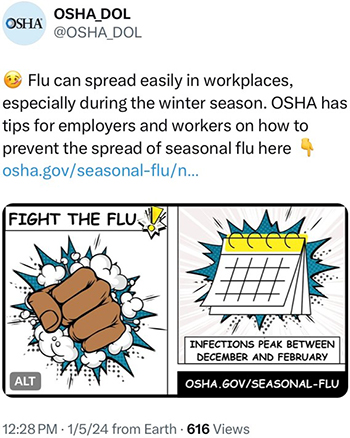 OSHA

OSHA_DOL
@OSHA_DOL

🤒 Flu can spread easily in workplaces, especially during the winter season. OSHA has tips for employers and workers on how to prevent the spread of seasonal flu here 👇
osha.gov/seasonal-flu/n...

FIGHT THE FLU

ALT

INFECTIONS PEAK BETWEEN DECEMBER AND FEBRUARY

OSHA.GOV/SEASONAL-FLU

12:28 PM · 1/5/24 from Earth · 616 Views